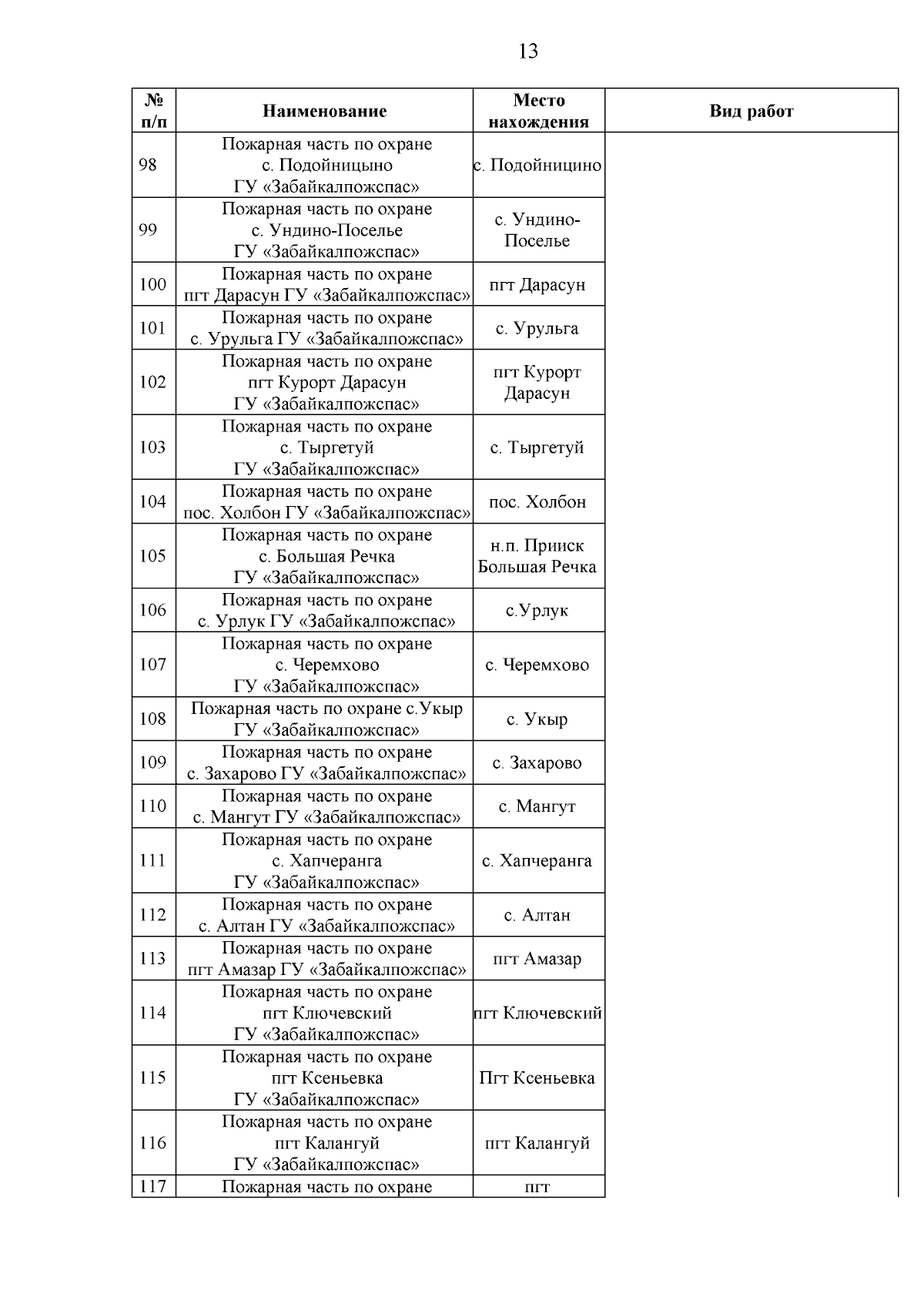 13

| № п/п | Наименование | Место нахождения | Вид работ |
|---|---|---|---|
| 98 | Пожарная часть по охране с. Подойницыно ГУ «Забайкалпожспас» | с. Подойницино | |
| 99 | Пожарная часть по охране с. Ундино-Поселье ГУ «Забайкалпожспас» | с. Ундино-Поселье | |
| 100 | Пожарная часть по охране пгт Дарасун ГУ «Забайкалпожспас» | пгт Дарасун | |
| 101 | Пожарная часть по охране с. Урульга ГУ «Забайкалпожспас» | с. Урульга | |
| 102 | Пожарная часть по охране пгт Курорт Дарасун ГУ «Забайкалпожспас» | пгт Курорт Дарасун | |
| 103 | Пожарная часть по охране с. Тыргетуй ГУ «Забайкалпожспас» | с. Тыргетуй | |
| 104 | Пожарная часть по охране пос. Холбон ГУ «Забайкалпожспас» | пос. Холбон | |
| 105 | Пожарная часть по охране с. Большая Речка ГУ «Забайкалпожспас» | н.п. Прииск Большая Речка | |
| 106 | Пожарная часть по охране с. Урлук ГУ «Забайкалпожспас» | с.Урлук | |
| 107 | Пожарная часть по охране с. Черемхово ГУ «Забайкалпожспас» | с. Черемхово | |
| 108 | Пожарная часть по охране с.Укыр ГУ «Забайкалпожспас» | с. Укыр | |
| 109 | Пожарная часть по охране с. Захарово ГУ «Забайкалпожспас» | с. Захарово | |
| 110 | Пожарная часть по охране с. Мангут ГУ «Забайкалпожспас» | с. Мангут | |
| 111 | Пожарная часть по охране с. Хапчеранга ГУ «Забайкалпожспас» | с. Хапчеранга | |
| 112 | Пожарная часть по охране с. Алтан ГУ «Забайкалпожспас» | с. Алтан | |
| 113 | Пожарная часть по охране пгт Амазар ГУ «Забайкалпожспас» | пгт Амазар | |
| 114 | Пожарная часть по охране пгт Ключевский ГУ «Забайкалпожспас» | пгт Ключевский | |
| 115 | Пожарная часть по охране пгт Ксеньевка ГУ «Забайкалпожспас» | Пгт Ксеньевка | |
| 116 | Пожарная часть по охране пгт Калангуй ГУ «Забайкалпожспас» | пгт Калангуй | |
| 117 | Пожарная часть по охране | пгт | |